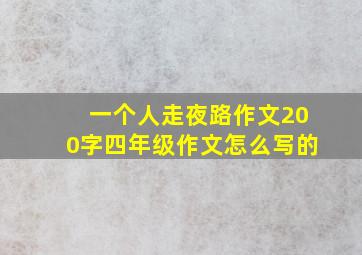 一个人走夜路作文200字四年级作文怎么写的